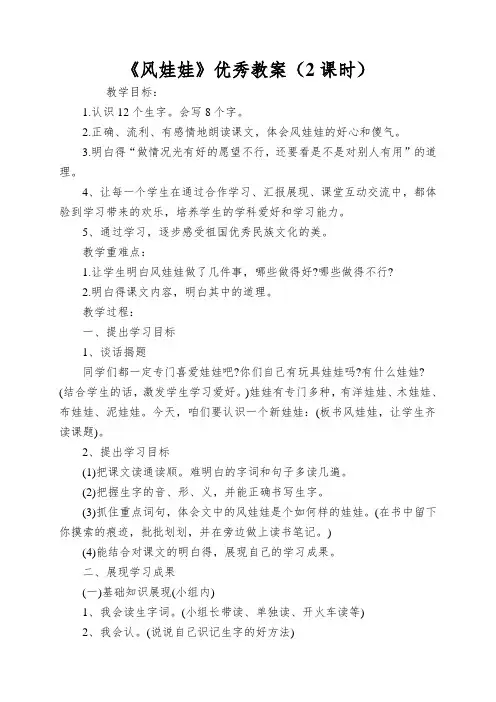 《风娃娃》优秀教案（2 课时）

教学目标：

1.认识 12 个生字。会写 8 个字。

2.正确、流利、有感情地朗读课文，体会风娃娃的好心和傻气。

3.明白得“做情况光有好的愿望不行，还要看是不是对别人有用”的道理。

4、让每一个学生在通过合作学习、汇报展现、课堂互动交流中，都体验到学习带来的欢乐，培养学生的学科爱好和学习能力。

5、通过学习，逐步感受祖国优秀民族文化的美。

教学重难点：

1.让学生明白风娃娃做了几件事，哪些做得好?哪些做得不行?

2.明白得课文内容，明白其中的道理。

教学过程：

一、提出学习目标

1、谈话揭题

同学们都一定专门喜爱娃娃吧?你们自己有玩具娃娃吗?有什么娃娃?(结合学生的话，激发学生学习爱好。)娃娃有专门多种，有洋娃娃、木娃娃、布娃娃、泥娃娃。今天，咱们要认识一个新娃娃：(板书风娃娃，让学生齐读课题)。

2、提出学习目标

(1)把课文读通读顺。难明白的字词和句子多读几遍。

(2)把握生字的音、形、义，并能正确书写生字。

(3)抓住重点词句，体会文中的风娃娃是个如何样的娃娃。(在书中留下你摸索的痕迹，批批划划，并在旁边做上读书笔记。)

(4)能结合对课文的明白得，展现自己的学习成果。

二、展现学习成果

(一)基础知识展现(小组内)

1、我会读生字词。(小组长带读、单独读、开火车读等)

2、我会认。(说说自己识记生字的好方法)